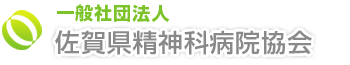 一般社団法人
佐賀県精神科病院協会